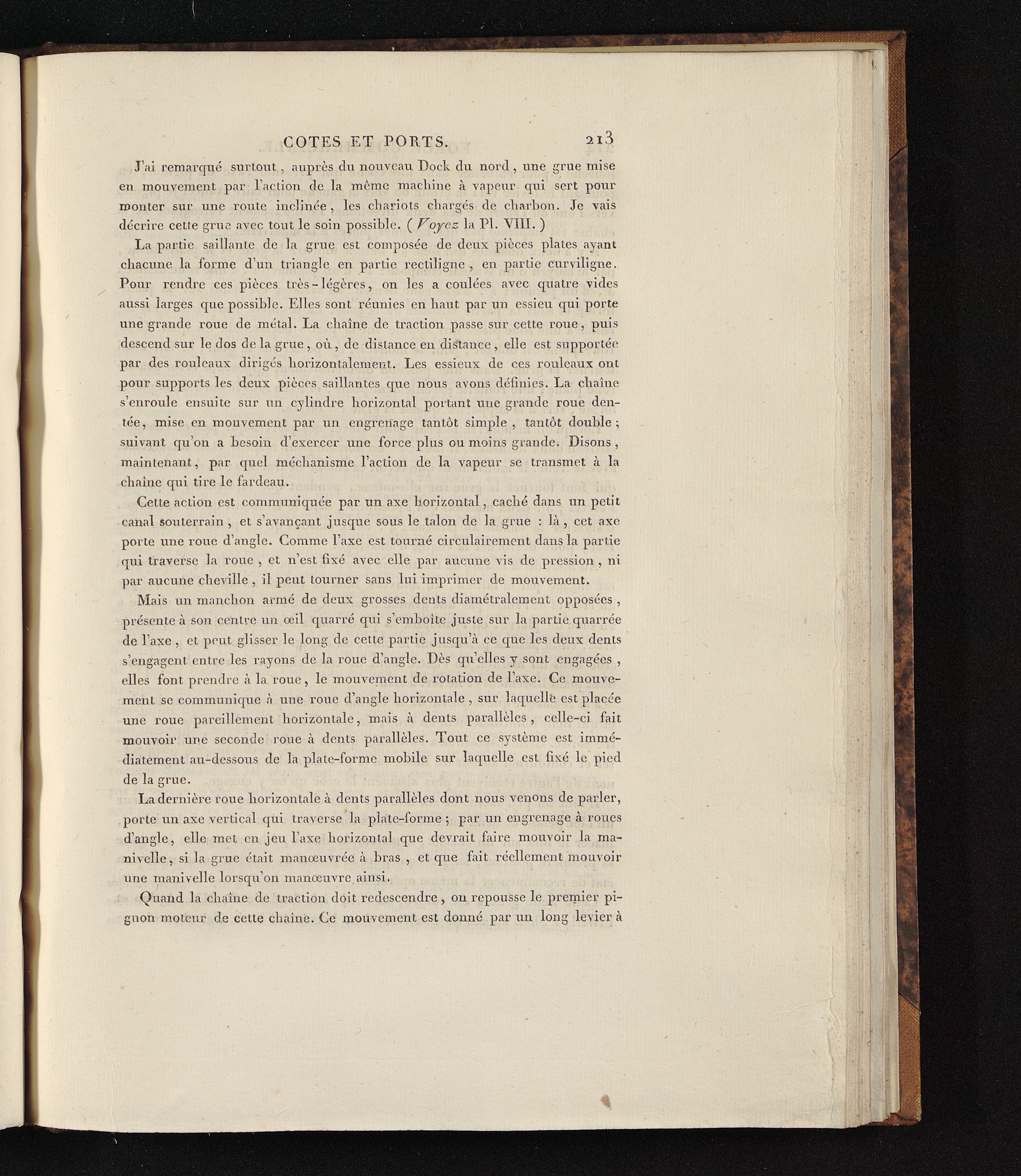 COTES ET PORTS. 213

J'ai remarqué surtout, auprès du nouveau Dock du nord, une grue mise en mouvement par l'action de la même machine à vapeur qui sert pour monter sur une route inclinée, les chariots chargés de charbon. Je vais décrire cette grue avec tout le soin possible. ( Voyez la Pl. VIII. )

La partie saillante de la grue est composée de deux pièces plates ayant chacune la forme d'un triangle en partie rectiligne, en partie curviligne. Pour rendre ces pièces très-légères, on les a coulées avec quatre vides aussi larges que possible. Elles sont réunies en haut par un essieu qui porte une grande roue de métal. La chaîne de traction passe sur cette roue, puis descend sur le dos de la grue, où, de distance en distance, elle est supportée par des rouleaux dirigés horizontalement. Les essieux de ces rouleaux ont pour supports les deux pièces saillantes que nous avons définies. La chaîne s'enroule ensuite sur un cylindre horizontal portant une grande roue dentée, mise en mouvement par un engrenage tantôt simple, tantôt double; suivant qu'on a besoin d'exercer une force plus ou moins grande. Disons, maintenant, par quel méchanisme l'action de la vapeur se transmet à la chaîne qui tire le fardeau.

Cette action est communiquée par un axe horizontal, caché dans un petit canal souterrain, et s'avançant jusque sous le talon de la grue : là, cet axe porte une roue d'angle. Comme l'axe est tourné circulairement dans la partie qui traverse la roue, et n'est fixé avec elle par aucune vis de pression, ni par aucune cheville, il peut tourner sans lui imprimer de mouvement.

Mais un manchon armé de deux grosses dents diamétralement opposées, présente à son centre un œil quarré qui s'emboîte juste sur la partie quarrée de l'axe, et peut glisser le long de cette partie jusqu'à ce que les deux dents s'engagent entre les rayons de la roue d'angle. Dès qu'elles y sont engagées, elles font prendre à la roue, le mouvement de rotation de l'axe. Ce mouvement se communique à une roue d'angle horizontale, sur laquelle est placée une roue pareillement horizontale, mais à dents parallèles, celle-ci fait mouvoir une seconde roue à dents parallèles. Tout ce système est immédiatement au-dessous de la plate-forme mobile sur laquelle est fixé le pied de la grue.

La dernière roue horizontale à dents parallèles dont nous venons de parler, porte un axe vertical qui traverse la plate-forme; par un engrenage à roues d'angle, elle met en jeu l'axe horizontal que devrait faire mouvoir la manivelle, si la grue était manœuvrée à bras, et que fait réellement mouvoir une manivelle lorsqu'on manœuvre ainsi.

Quand la chaîne de traction doit redescendre, on repousse le premier pignon moteur de cette chaîne. Ce mouvement est donné par un long levier à